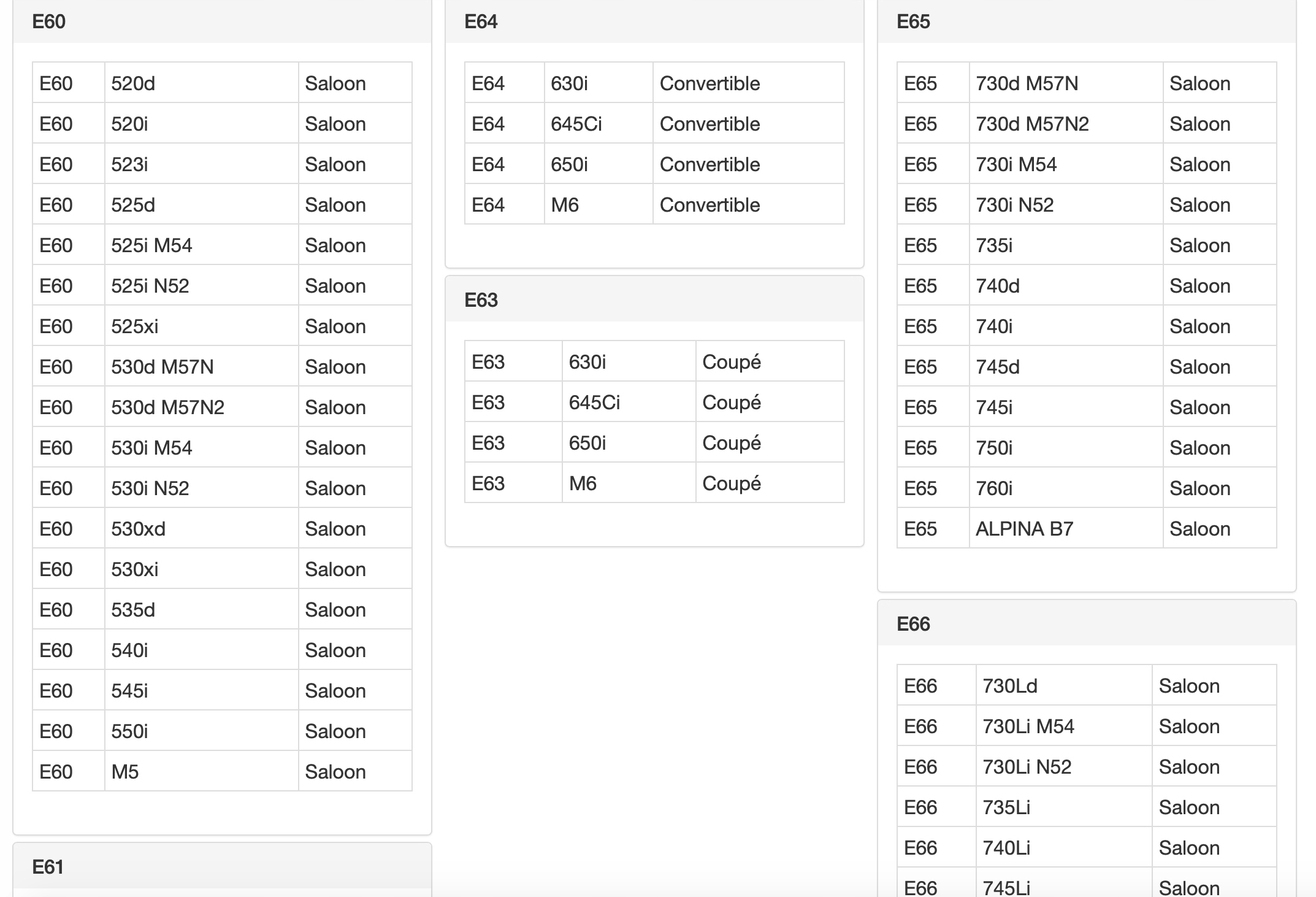 E60

| E60 | 520d | Saloon |
|---|---|---|
| E60 | 520i | Saloon |
| E60 | 523i | Saloon |
| E60 | 525d | Saloon |
| E60 | 525i M54 | Saloon |
| E60 | 525i N52 | Saloon |
| E60 | 525xi | Saloon |
| E60 | 530d M57N | Saloon |
| E60 | 530d M57N2 | Saloon |
| E60 | 530i M54 | Saloon |
| E60 | 530i N52 | Saloon |
| E60 | 530xd | Saloon |
| E60 | 530xi | Saloon |
| E60 | 535d | Saloon |
| E60 | 540i | Saloon |
| E60 | 545i | Saloon |
| E60 | 550i | Saloon |
| E60 | M5 | Saloon |

E61

E64

| E64 | 630i | Convertible |
|---|---|---|
| E64 | 645Ci | Convertible |
| E64 | 650i | Convertible |
| E64 | M6 | Convertible |

E63

| E63 | 630i | Coupé |
|---|---|---|
| E63 | 645Ci | Coupé |
| E63 | 650i | Coupé |
| E63 | M6 | Coupé |

E65

| E65 | 730d M57N | Saloon |
|---|---|---|
| E65 | 730d M57N2 | Saloon |
| E65 | 730i M54 | Saloon |
| E65 | 730i N52 | Saloon |
| E65 | 735i | Saloon |
| E65 | 740d | Saloon |
| E65 | 740i | Saloon |
| E65 | 745d | Saloon |
| E65 | 745i | Saloon |
| E65 | 750i | Saloon |
| E65 | 760i | Saloon |
| E65 | ALPINA B7 | Saloon |

E66

| E66 | 730Ld | Saloon |
|---|---|---|
| E66 | 730Li M54 | Saloon |
| E66 | 730Li N52 | Saloon |
| E66 | 735Li | Saloon |
| E66 | 740Li | Saloon |
| E66 | 745Li | Saloon |